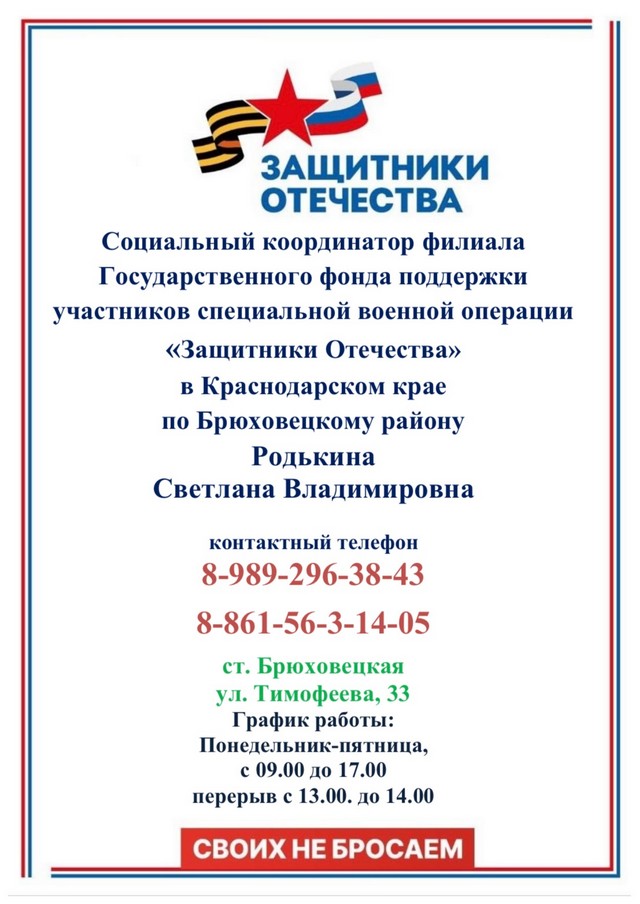 ЗАЩИТНИКИ ОТЕЧЕСТВА

Социальный координатор филиала Государственного фонда поддержки участников специальной военной операции «Защитники Отечества» в Краснодарском крае по Брюховецкому району Родькина Светлана Владимировна

контактный телефон
8-989-296-38-43
8-861-56-3-14-05

ст. Брюховецкая
ул. Тимофеева, 33
График работы:
Понедельник-пятница,
с 09.00 до 17.00
перерыв с 13.00. до 14.00

СВОИХ НЕ БРОСАЕМ